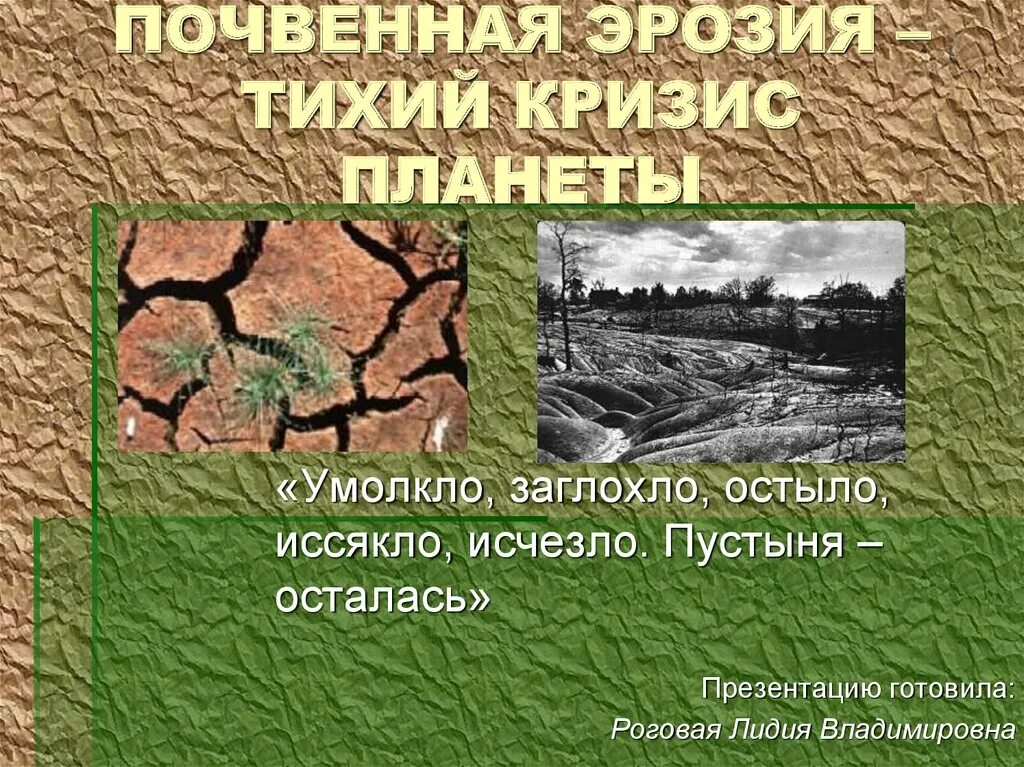 ПОЧВЕННАЯ ЭРОЗИЯ – ТИХИЙ КРИЗИС ПЛАНЕТЫ

«Умолкло, заглохло, остыло, иссякло, исчезло. Пустыня – осталась»

Презентацию готовила:
Роговая Лидия Владимировна